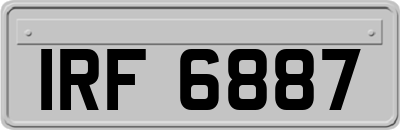 IRF 6887